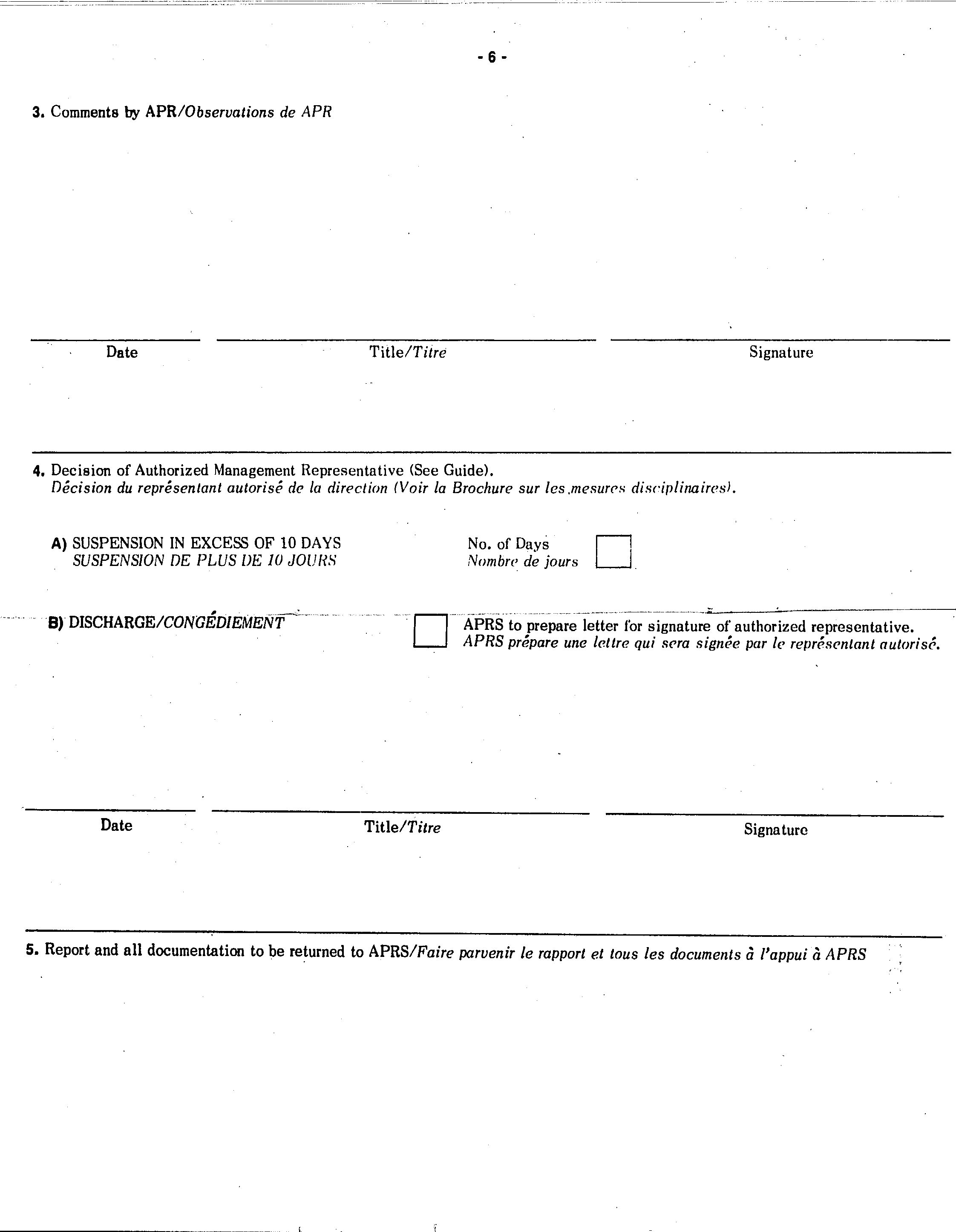 - 6 -

3. Comments by APR/Observations de APR

Date

Title/Titre

Signature

4. Decision of Authorized Management Representative (See Guide).
Décision du représentant autorisé de la direction (Voir la Brochure sur les mesures disciplinaires).

A) SUSPENSION IN EXCESS OF 10 DAYS
SUSPENSION DE PLUS DE 10 JOURS

No. of Days
Nombre de jours

B) DISCHARGE/CONGÉDIEMENT

APRS to prepare letter for signature of authorized representative.
APRS prépare une lettre qui sera signée par le représentant autorisé.

Date

Title/Titre

Signature

5. Report and all documentation to be returned to APRS/Faire parvenir le rapport et tous les documents à l'appui à APRS